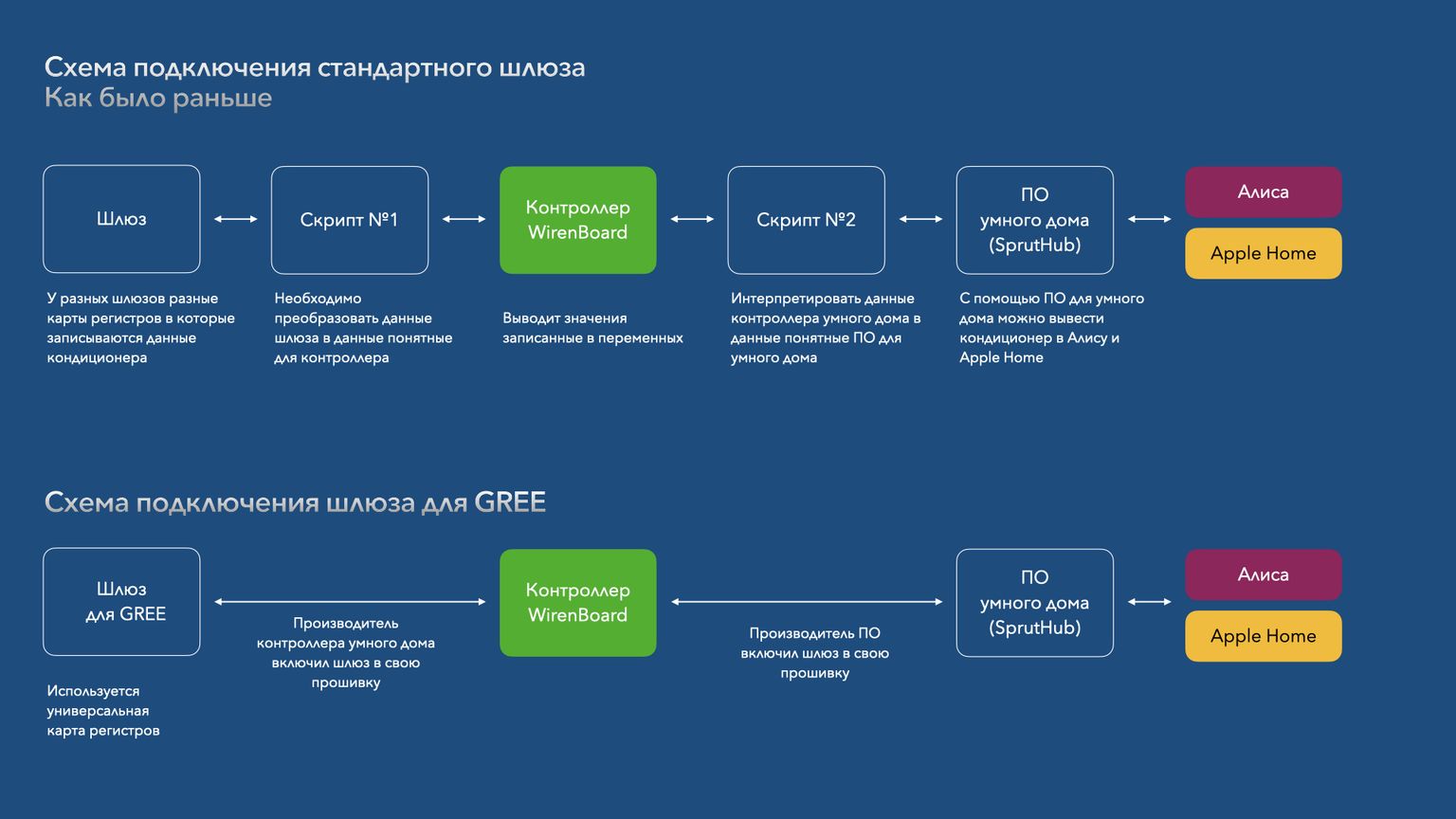 Схема подключения стандартного шлюза
Как было раньше

Шлюз

Скрипт №1

Контроллер WirenBoard

Скрипт №2

ПО умного дома (SprutHub)

Алиса

Apple Home

У разных шлюзов разные карты регистров в которые записываются данные кондиционера

Необходимо преобразовать данные шлюза в данные понятные для контроллера

Выводит значения записанные в переменных

Интерпретировать данные контроллера умного дома в данные понятные ПО для умного дома

С помощью ПО для умного дома можно вывести кондиционер в Алису и Apple Home

Схема подключения шлюза для GREE

Шлюз для GREE

Производитель контроллера умного дома включил шлюз в свою прошивку

Контроллер WirenBoard

Производитель ПО включил шлюз в свою прошивку

ПО умного дома (SprutHub)

Алиса

Apple Home

Используется универсальная карта регистров